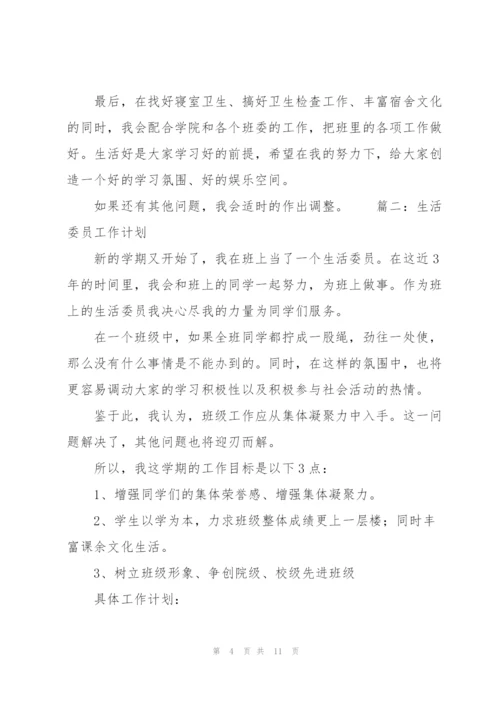 最后，在找好寝室卫生、搞好卫生检查工作、丰富宿舍文化的同时，我会配合学院和各个班委的工作，把班里的各项工作做好。生活好是大家学习好的前提，希望在我的努力下，给大家创造一个好的学习氛围、好的娱乐空间。

如果还有其他问题，我会适时的作出调整。　　篇二：生活委员工作计划

新的学期又开始了，我在班上当了一个生活委员。在这近3年的时间里，我会和班上的同学一起努力，为班上做事。作为班上的生活委员我决心尽我的力量为同学们服务。

在一个班级中，如果全班同学都拧成一股绳，劲往一处使，那么没有什么事情是不能办到的。同时，在这样的氛围中，也将更容易调动大家的学习积极性以及积极参与社会活动的热情。

鉴于此，我认为，班级工作应从集体凝聚力中入手。这一问题解决了，其他问题也将迎刃而解。

所以，我这学期的工作目标是以下3点：

1、增强同学们的集体荣誉感、增强集体凝聚力。

2、学生以学为本，力求班级整体成绩更上一层楼；同时丰富课余文化生活。

3、树立班级形象、争创院级、校级先进班级

具体工作计划：

第 4 页 共 11 页